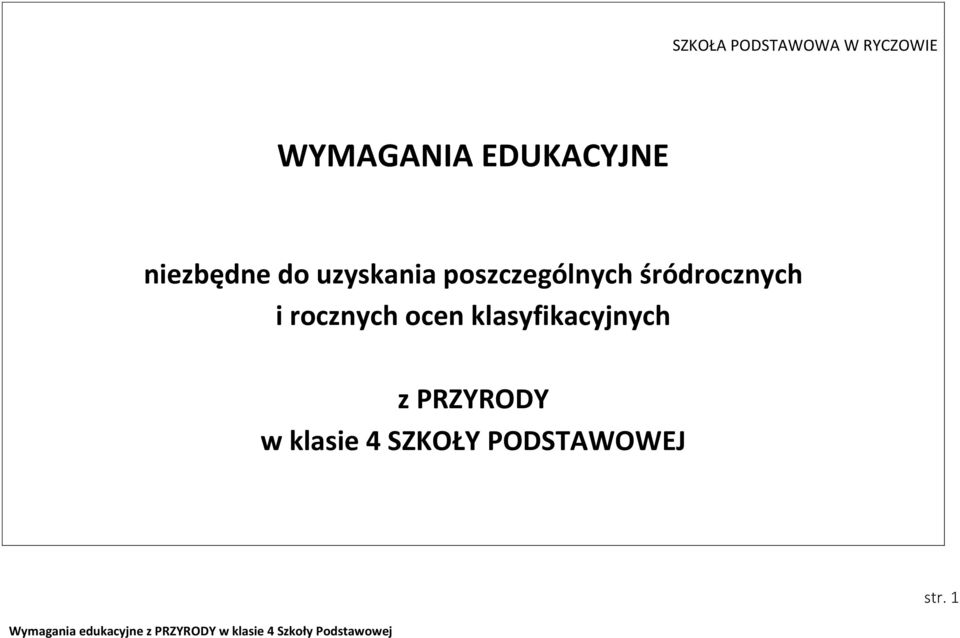 SZKOŁA PODSTAWOWA W RYCZOWIE

WYMAGANIA EDUKACYJNE

niezbędne do uzyskania poszczególnych śródrocznych i rocznych ocen klasyfikacyjnych

z PRZYRODY
w klasie 4 SZKOŁY PODSTAWOWEJ

str. 1

Wymagania edukacyjne z PRZYRODY w klasie 4 Szkoły Podstawowej